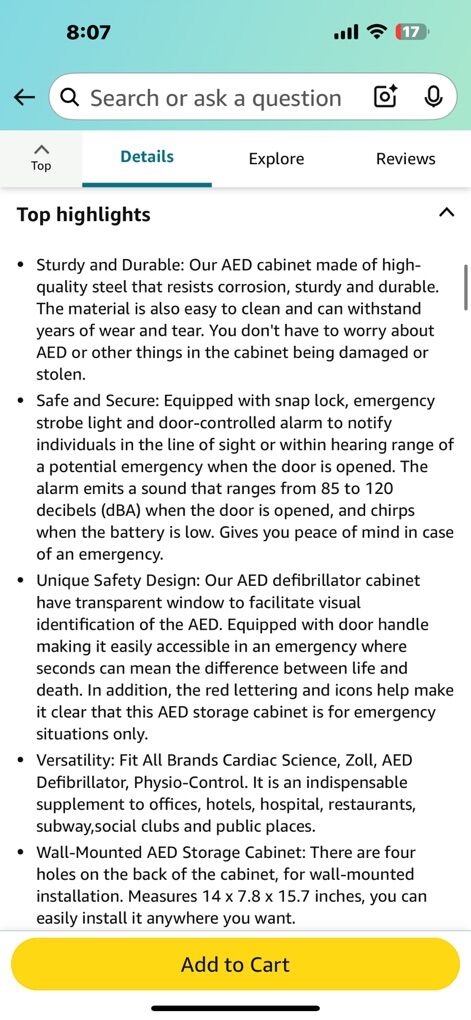 8:07

17

Search or ask a question

Top

Details

Explore

Reviews

Top highlights

• Sturdy and Durable: Our AED cabinet made of high-quality steel that resists corrosion, sturdy and durable. The material is also easy to clean and can withstand years of wear and tear. You don't have to worry about AED or other things in the cabinet being damaged or stolen.
• Safe and Secure: Equipped with snap lock, emergency strobe light and door-controlled alarm to notify individuals in the line of sight or within hearing range of a potential emergency when the door is opened. The alarm emits a sound that ranges from 85 to 120 decibels (dBA) when the door is opened, and chirps when the battery is low. Gives you peace of mind in case of an emergency.
• Unique Safety Design: Our AED defibrillator cabinet have transparent window to facilitate visual identification of the AED. Equipped with door handle making it easily accessible in an emergency where seconds can mean the difference between life and death. In addition, the red lettering and icons help make it clear that this AED storage cabinet is for emergency situations only.
• Versatility: Fit All Brands Cardiac Science, Zoll, AED Defibrillator, Physio-Control. It is an indispensable supplement to offices, hotels, hospital, restaurants, subway,social clubs and public places.
• Wall-Mounted AED Storage Cabinet: There are four holes on the back of the cabinet, for wall-mounted installation. Measures 14 x 7.8 x 15.7 inches, you can easily install it anywhere you want.

Add to Cart